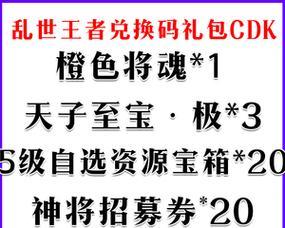 乱世王者兑换码礼包CDK

橙色将魂*1

天子至宝 · 极*3

5级自选资源宝箱*20

神将招募券*20